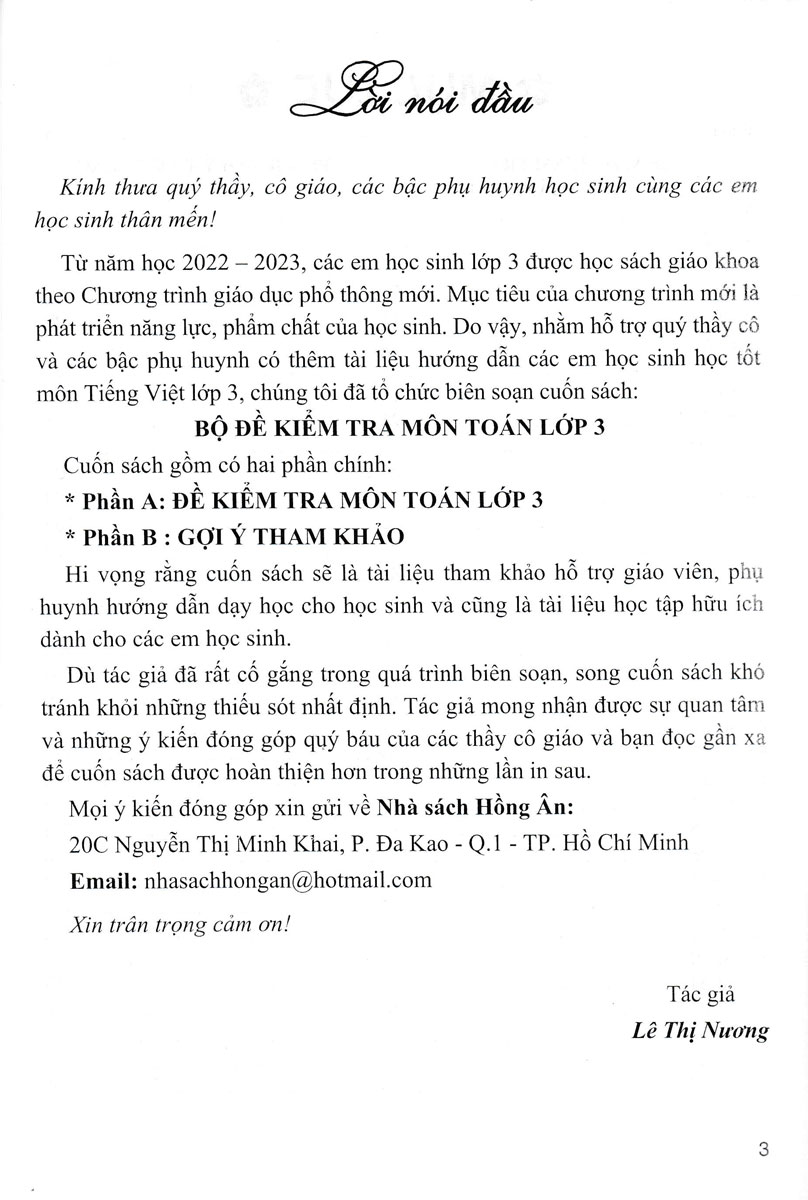 Lời nói đầu

Kính thưa quý thầy, cô giáo, các bậc phụ huynh học sinh cùng các em học sinh thân mến!

Từ năm học 2022 – 2023, các em học sinh lớp 3 được học sách giáo khoa theo Chương trình giáo dục phổ thông mới. Mục tiêu của chương trình mới là phát triển năng lực, phẩm chất của học sinh. Do vậy, nhằm hỗ trợ quý thầy cô và các bậc phụ huynh có thêm tài liệu hướng dẫn các em học sinh học tốt môn Tiếng Việt lớp 3, chúng tôi đã tổ chức biên soạn cuốn sách:

BỘ ĐỀ KIỂM TRA MÔN TOÁN LỚP 3

Cuốn sách gồm có hai phần chính:

* Phần A: ĐỀ KIỂM TRA MÔN TOÁN LỚP 3

* Phần B : GỢI Ý THAM KHẢO

Hi vọng rằng cuốn sách sẽ là tài liệu tham khảo hỗ trợ giáo viên, phụ huynh hướng dẫn dạy học cho học sinh và cũng là tài liệu học tập hữu ích dành cho các em học sinh.

Dù tác giả đã rất cố gắng trong quá trình biên soạn, song cuốn sách khó tránh khỏi những thiếu sót nhất định. Tác giả mong nhận được sự quan tâm và những ý kiến đóng góp quý báu của các thầy cô giáo và bạn đọc gần xa để cuốn sách được hoàn thiện hơn trong những lần in sau.

Mọi ý kiến đóng góp xin gửi về Nhà sách Hồng Ân:

20C Nguyễn Thị Minh Khai, P. Đa Kao - Q.1 - TP. Hồ Chí Minh

Email: nhasachhongan@hotmail.com

Xin trân trọng cảm ơn!

Tác giả

Lê Thị Nương

3